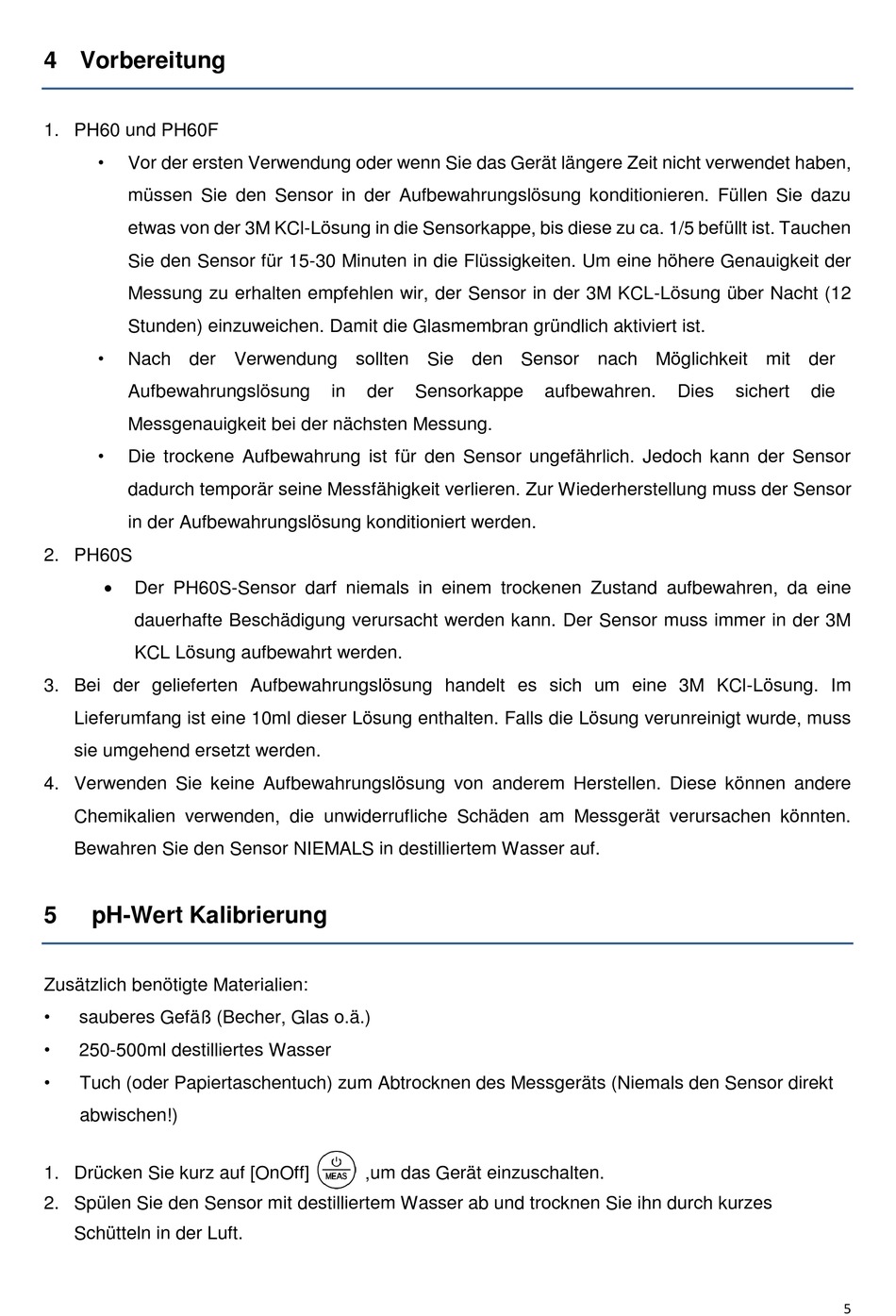 4 Vorbereitung

1. PH60 und PH60F

• Vor der ersten Verwendung oder wenn Sie das Gerät längere Zeit nicht verwendet haben, müssen Sie den Sensor in der Aufbewahrungslösung konditionieren. Füllen Sie dazu etwas von der 3M KCl-Lösung in die Sensorkappe, bis diese zu ca. 1/5 befüllt ist. Tauchen Sie den Sensor für 15-30 Minuten in die Flüssigkeiten. Um eine höhere Genauigkeit der Messung zu erhalten empfehlen wir, der Sensor in der 3M KCL-Lösung über Nacht (12 Stunden) einzuweichen. Damit die Glasmembran gründlich aktiviert ist.

• Nach der Verwendung sollten Sie den Sensor nach Möglichkeit mit der Aufbewahrungslösung in der Sensorkappe aufbewahren. Dies sichert die Messgenauigkeit bei der nächsten Messung.

• Die trockene Aufbewahrung ist für den Sensor ungefährlich. Jedoch kann der Sensor dadurch temporär seine Messfähigkeit verlieren. Zur Wiederherstellung muss der Sensor in der Aufbewahrungslösung konditioniert werden.

2. PH60S

• Der PH60S-Sensor darf niemals in einem trockenen Zustand aufbewahren, da eine dauerhafte Beschädigung verursacht werden kann. Der Sensor muss immer in der 3M KCL Lösung aufbewahrt werden.

3. Bei der gelieferten Aufbewahrungslösung handelt es sich um eine 3M KCl-Lösung. Im Lieferumfang ist eine 10ml dieser Lösung enthalten. Falls die Lösung verunreinigt wurde, muss sie umgehend ersetzt werden.

4. Verwenden Sie keine Aufbewahrungslösung von anderem Herstellen. Diese können andere Chemikalien verwenden, die unwiderrufliche Schäden am Messgerät verursachen könnten. Bewahren Sie den Sensor NIEMALS in destilliertem Wasser auf.

5 pH-Wert Kalibrierung

Zusätzlich benötigte Materialien:

• sauberes Gefäß (Becher, Glas o.ä.)

• 250-500ml destilliertes Wasser

• Tuch (oder Papiertaschentuch) zum Abtrocknen des Messgeräts (Niemals den Sensor direkt abwischen!)

1. Drücken Sie kurz auf [OnOff] MEAS ,um das Gerät einzuschalten.

2. Spülen Sie den Sensor mit destilliertem Wasser ab und trocknen Sie ihn durch kurzes Schütteln in der Luft.

5